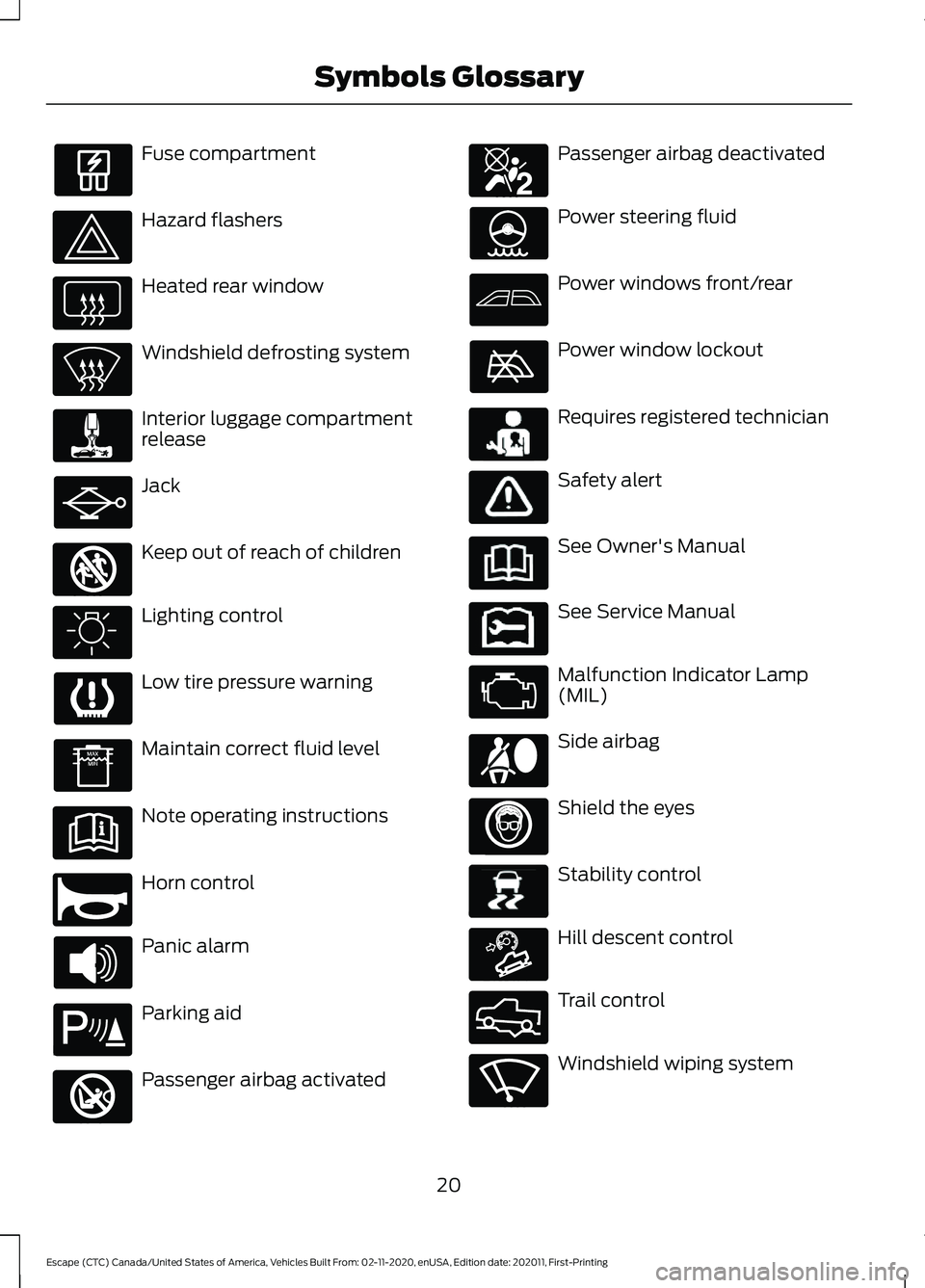 Symbols Glossary

Fuse compartment

Hazard flashers

Heated rear window

Windshield defrosting system

Interior luggage compartment release

Jack

Keep out of reach of children

Lighting control

Low tire pressure warning

MAX
MIN

Maintain correct fluid level

Note operating instructions

Horn control

Panic alarm

Parking aid

Passenger airbag activated

Passenger airbag deactivated

Power steering fluid

Power windows front/rear

Power window lockout

Requires registered technician

Safety alert

See Owner's Manual

See Service Manual

Malfunction Indicator Lamp (MIL)

Side airbag

Shield the eyes

Stability control

Hill descent control

Trail control

Windshield wiping system

20

Escape (CTC) Canada/United States of America, Vehicles Built From: 02-11-2020, enUSA, Edition date: 202011, First-Printing

carmanualsonline.info